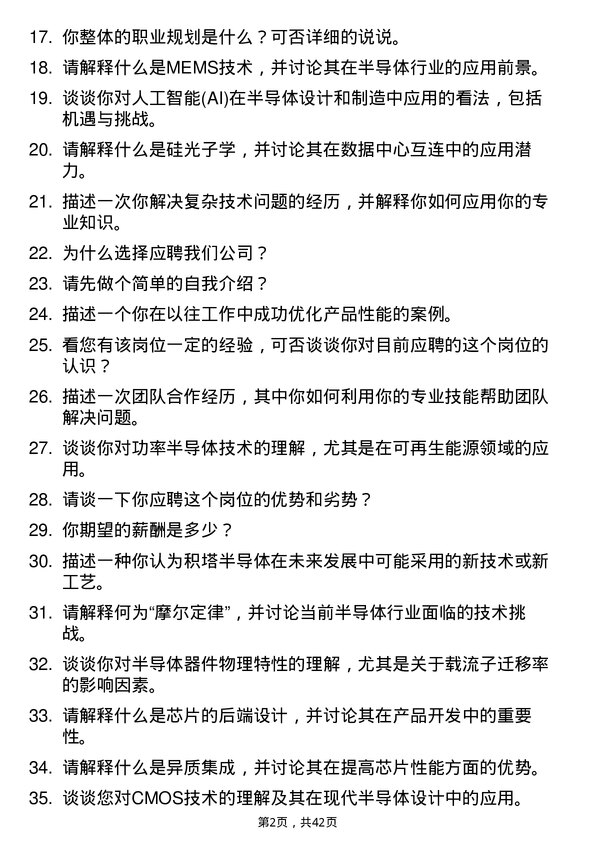 17. 你整体的职业规划是什么？可否详细的说说。

18. 请解释什么是MEMS技术，并讨论其在半导体行业的应用前景。

19. 谈谈你对人工智能(AI)在半导体设计和制造中应用的看法，包括机遇与挑战。

20. 请解释什么是硅光子学，并讨论其在数据中心互连中的应用潜力。

21. 描述一次你解决复杂技术问题的经历，并解释你如何应用你的专业知识。

22. 为什么选择应聘我们公司？

23. 请先做个简单的自我介绍？

24. 描述一个你在以往工作中成功优化产品性能的案例。

25. 看您有该岗位一定的经验，可否谈谈你对目前应聘的这个岗位的认识？

26. 描述一次团队合作经历，其中你如何利用你的专业技能帮助团队解决问题。

27. 谈谈你对功率半导体技术的理解，尤其是在可再生能源领域的应用。

28. 请谈一下你应聘这个岗位的优势和劣势？

29. 你期望的薪酬是多少？

30. 描述一种你认为积塔半导体在未来发展中可能采用的新技术或新工艺。

31. 请解释何为“摩尔定律”，并讨论当前半导体行业面临的技术挑战。

32. 谈谈你对半导体器件物理特性的理解，尤其是关于载流子迁移率的影响因素。

33. 请解释什么是芯片的后端设计，并讨论其在产品开发中的重要性。

34. 请解释什么是异质集成，并讨论其在提高芯片性能方面的优势。

35. 谈谈您对CMOS技术的理解及其在现代半导体设计中的应用。

第2页，共42页